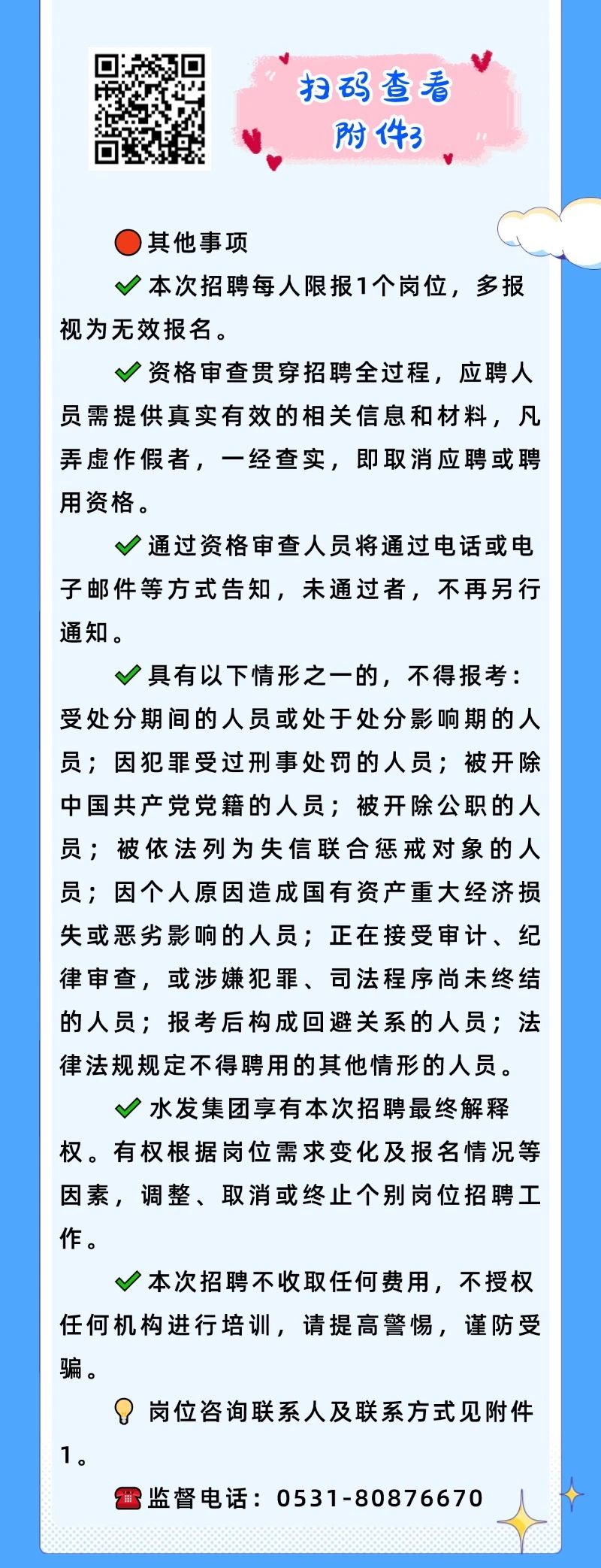 扫码查看
附件3

其他事项

本次招聘每人限报1个岗位，多报视为无效报名。

资格审查贯穿招聘全过程，应聘人员需提供真实有效的相关信息和材料，凡弄虚作假者，一经查实，即取消应聘或聘用资格。

通过资格审查人员将通过电话或电子邮件等方式告知，未通过者，不再另行通知。

具有以下情形之一的，不得报考：受处分期间的人员或处于处分影响期的人员；因犯罪受过刑事处罚的人员；被开除中国共产党党籍的人员；被开除公职的人员；被依法列为失信联合惩戒对象的人员；因个人原因造成国有资产重大经济损失或恶劣影响的人员；正在接受审计、纪律审查，或涉嫌犯罪、司法程序尚未终结的人员；报考后构成回避关系的人员；法律法规规定不得聘用的其他情形的人员。

水发集团享有本次招聘最终解释权。有权根据岗位需求变化及报名情况等因素，调整、取消或终止个别岗位招聘工作。

本次招聘不收取任何费用，不授权任何机构进行培训，请提高警惕，谨防受骗。

岗位咨询联系人及联系方式见附件1。

监督电话：0531-80876670